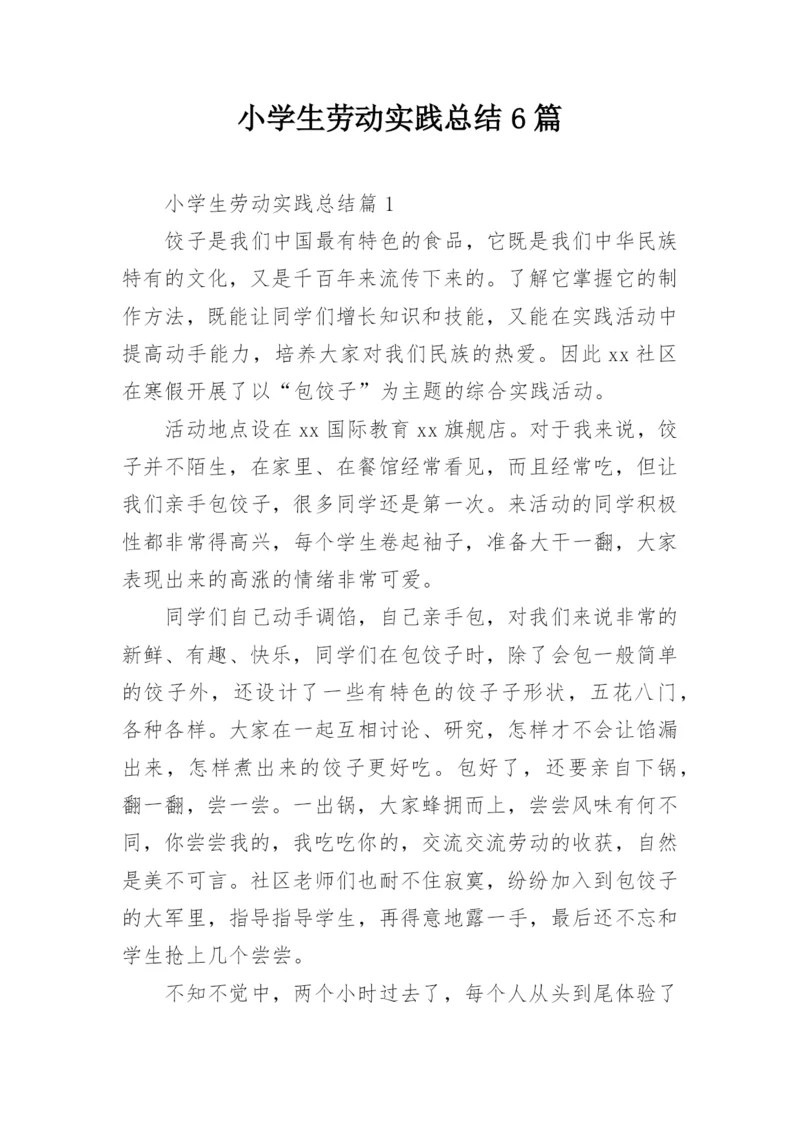 小学生劳动实践总结6篇

小学生劳动实践总结篇1

饺子是我们中国最有特色的食品，它既是我们中华民族特有的文化，又是千百年来流传下来的。了解它掌握它的制作方法，既能让同学们增长知识和技能，又能在实践活动中提高动手能力，培养大家对我们民族的热爱。因此xx社区在寒假开展了以“包饺子”为主题的综合实践活动。

活动地点设在xx国际教育xx旗舰店。对于我来说，饺子并不陌生，在家里、在餐馆经常看见，而且经常吃，但让我们亲手包饺子，很多同学还是第一次。来活动的同学积极性都非常得高兴，每个学生卷起袖子，准备大干一翻，大家表现出来的高涨的情绪非常可爱。

同学们自己动手调馅，自己亲手包，对我们来说非常的新鲜、有趣、快乐，同学们在包饺子时，除了会包一般简单的饺子外，还设计了一些有特色的饺子子形状，五花八门，各种各样。大家在一起互相讨论、研究，怎样才不会让馅漏出来，怎样煮出来的饺子更好吃。包好了，还要亲自下锅，翻一翻，尝一尝。一出锅，大家蜂拥而上，尝尝风味有何不同，你尝尝我的，我吃吃你的，交流交流劳动的收获，自然是美不可言。社区老师们也耐不住寂寞，纷纷加入到包饺子的大军里，指导指导学生，再得意地露一手，最后还不忘和学生抢上几个尝尝。

不知不觉中，两个小时过去了，每个人从头到尾体验了